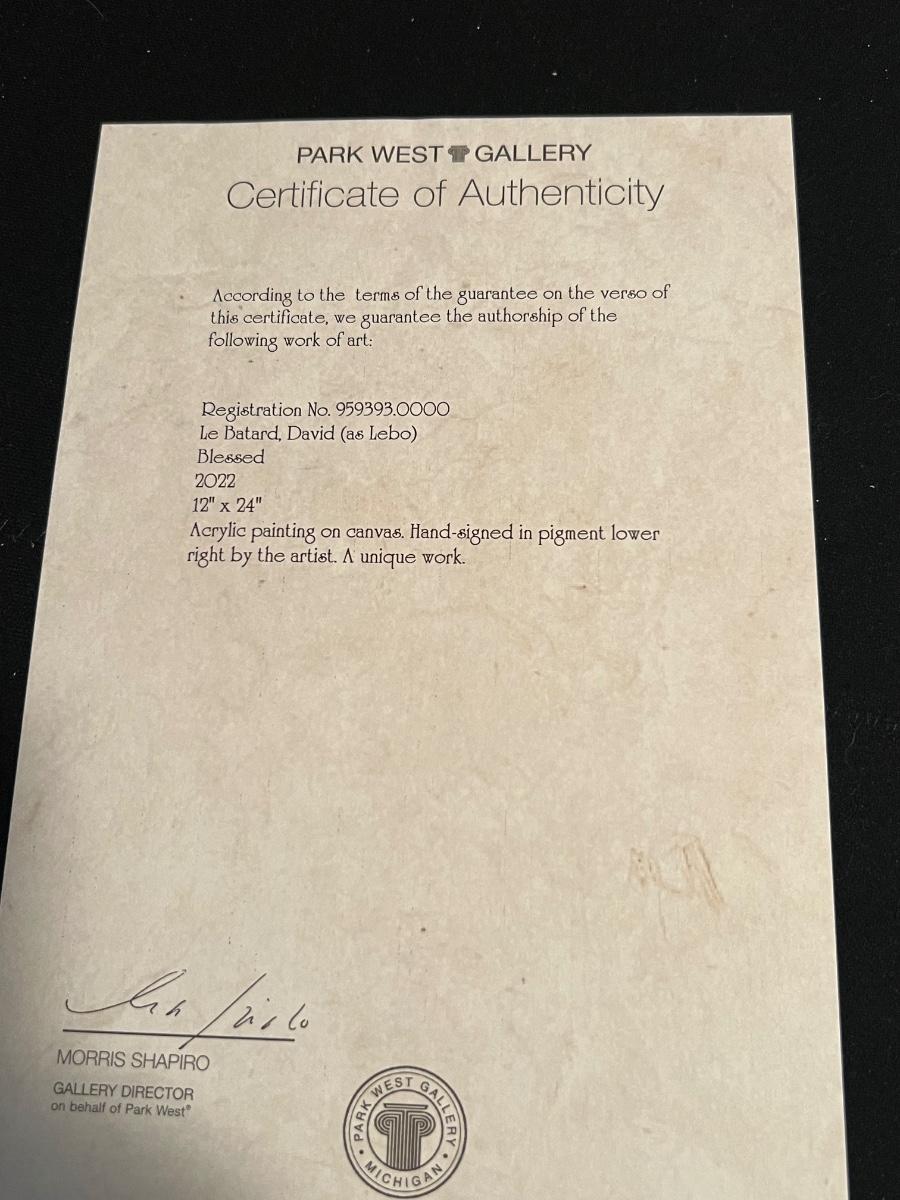 PARK WEST GALLERY
Certificate of Authenticity

According to the terms of the guarantee on the verso of this certificate, we guarantee the authorship of the following work of art:

Registration No. 959393.0000
Le Batard, David (as Lebo)
Blessed
2022
12" x 24"
Acrylic painting on canvas. Hand-signed in pigment lower right by the artist. A unique work.

MORRIS SHAPIRO
GALLERY DIRECTOR
on behalf of Park West®

PARK WEST GALLERY
MICHIGAN